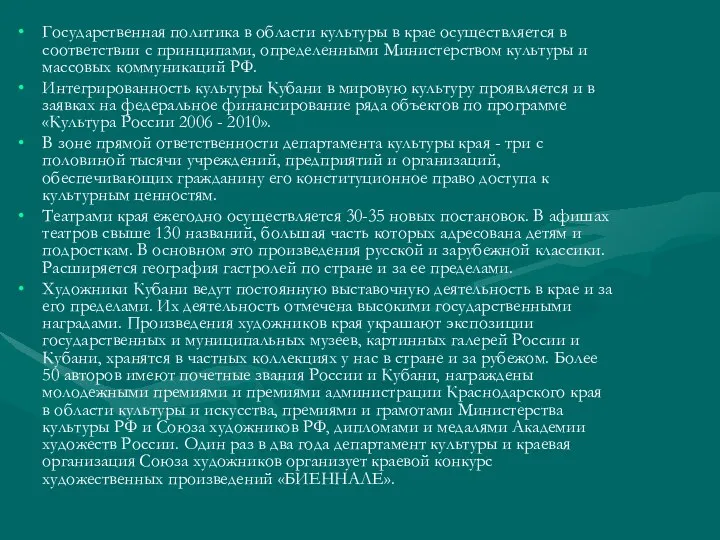 • Государственная политика в области культуры в крае осуществляется в соответствии с принципами, определенными Министерством культуры и массовых коммуникаций РФ.

• Интегрированность культуры Кубани в мировую культуру проявляется и в заявках на федеральное финансирование ряда объектов по программе «Культура России 2006 - 2010».

• В зоне прямой ответственности департамента культуры края - три с половиной тысячи учреждений, предприятий и организаций, обеспечивающих гражданину его конституционное право доступа к культурным ценностям.

• Театрами края ежегодно осуществляется 30-35 новых постановок. В афишах театров свыше 130 названий, большая часть которых адресована детям и подросткам. В основном это произведения русской и зарубежной классики. Расширяется география гастролей по стране и за ее пределами.

• Художники Кубани ведут постоянную выставочную деятельность в крае и за его пределами. Их деятельность отмечена высокими государственными наградами. Произведения художников края украшают экспозиции государственных и муниципальных музеев, картинных галерей России и Кубани, хранятся в частных коллекциях у нас в стране и за рубежом. Более 50 авторов имеют почетные звания России и Кубани, награждены молодежными премиями и премиями администрации Краснодарского края в области культуры и искусства, премиями и грамотами Министерства культуры РФ и Союза художников РФ, дипломами и медалями Академии художеств России. Один раз в два года департамент культуры и краевая организация Союза художников организует краевой конкурс художественных произведений «БИЕННАЛЕ».